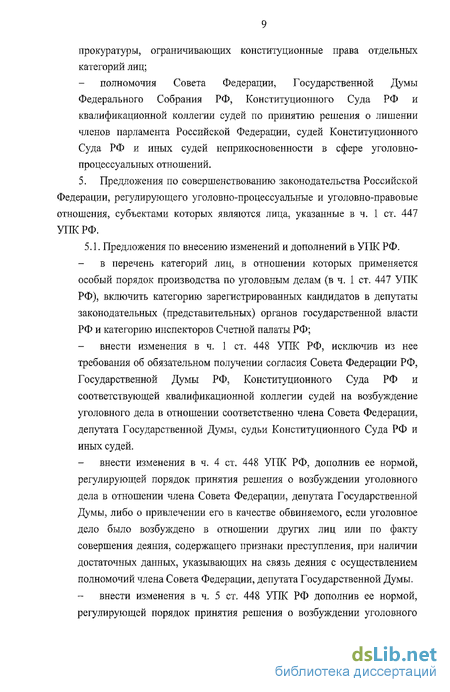 9

прокуратуры, ограничивающих конституционные права отдельных категорий лиц;

– полномочия Совета Федерации, Государственной Думы Федерального Собрания РФ, Конституционного Суда РФ и квалификационной коллегии судей по принятию решения о лишении членов парламента Российской Федерации, судей Конституционного Суда РФ и иных судей неприкосновенности в сфере уголовно-процессуальных отношений.

5. Предложения по совершенствованию законодательства Российской Федерации, регулирующего уголовно-процессуальные и уголовно-правовые отношения, субъектами которых являются лица, указанные в ч. 1 ст. 447 УПК РФ.

5.1. Предложения по внесению изменений и дополнений в УПК РФ.

– в перечень категорий лиц, в отношении которых применяется особый порядок производства по уголовным делам (в ч. 1 ст. 447 УПК РФ), включить категорию зарегистрированных кандидатов в депутаты законодательных (представительных) органов государственной власти РФ и категорию инспекторов Счетной палаты РФ;

– внести изменения в ч. 1 ст. 448 УПК РФ, исключив из нее требования об обязательном получении согласия Совета Федерации РФ, Государственной Думы РФ, Конституционного Суда РФ и соответствующей квалификационной коллегии судей на возбуждение уголовного дела в отношении соответственно члена Совета Федерации, депутата Государственной Думы, судьи Конституционного Суда РФ и иных судей.

– внести изменения в ч. 4 ст. 448 УПК РФ, дополнив ее нормой, регулирующей порядок принятия решения о возбуждении уголовного дела в отношении члена Совета Федерации, депутата Государственной Думы, либо о привлечении его в качестве обвиняемого, если уголовное дело было возбуждено в отношении других лиц или по факту совершения деяния, содержащего признаки преступления, при наличии достаточных данных, указывающих на связь деяния с осуществлением полномочий члена Совета Федерации, депутата Государственной Думы.

– внести изменения в ч. 5 ст. 448 УПК РФ дополнив ее нормой, регулирующей порядок принятия решения о возбуждении уголовного

dsLib.net
библиотека диссертаций